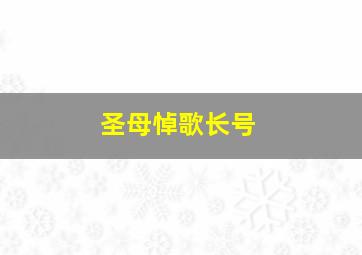 圣母悼歌长号